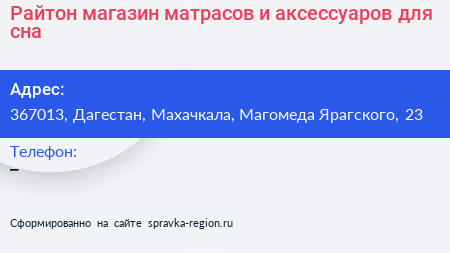 Райтон магазин матрасов и аксессуаров для сна

Адрес:
367013, Дагестан, Махачкала, Магомеда Ярагского, 23

Телефон:
–

Сформированно на сайте spravka-region.ru